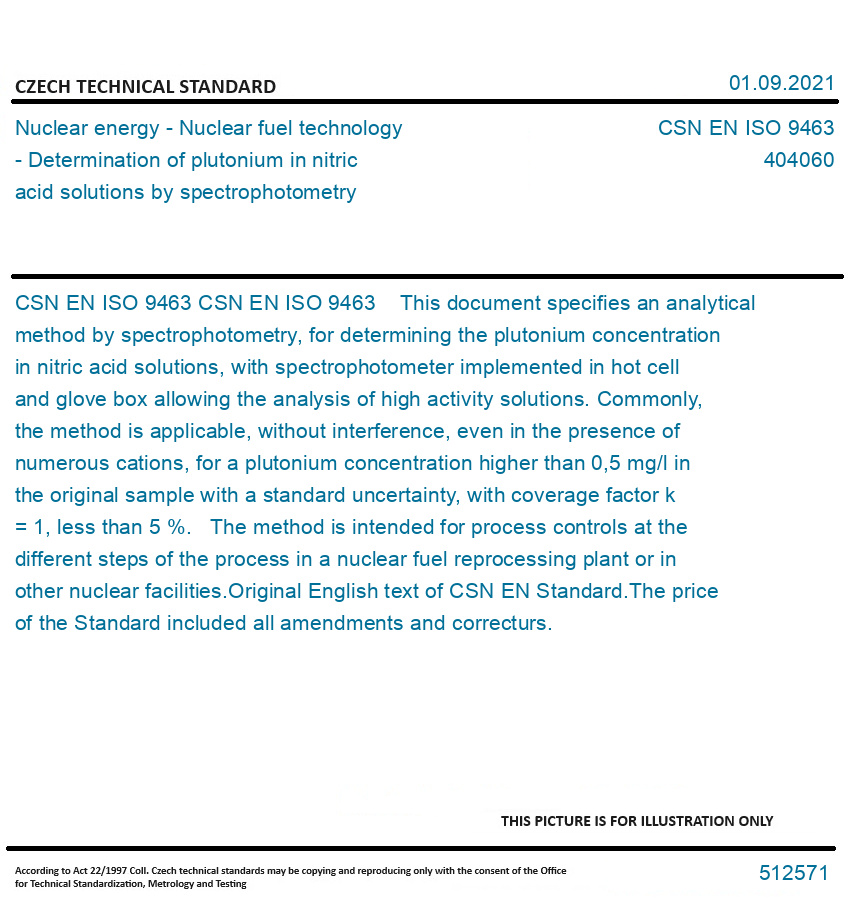 CZECH TECHNICAL STANDARD

01.09.2021

Nuclear energy - Nuclear fuel technology - Determination of plutonium in nitric acid solutions by spectrophotometry

CSN EN ISO 9463
404060

CSN EN ISO 9463 CSN EN ISO 9463 This document specifies an analytical method by spectrophotometry, for determining the plutonium concentration in nitric acid solutions, with spectrophotometer implemented in hot cell and glove box allowing the analysis of high activity solutions. Commonly, the method is applicable, without interference, even in the presence of numerous cations, for a plutonium concentration higher than 0,5 mg/l in the original sample with a standard uncertainty, with coverage factor k = 1, less than 5 %. The method is intended for process controls at the different steps of the process in a nuclear fuel reprocessing plant or in other nuclear facilities.Original English text of CSN EN Standard.The price of the Standard included all amendments and correcturs.

THIS PICTURE IS FOR ILLUSTRATION ONLY

According to Act 22/1997 Coll. Czech technical standards may be copying and reproducing only with the consent of the Office for Technical Standardization, Metrology and Testing

512571